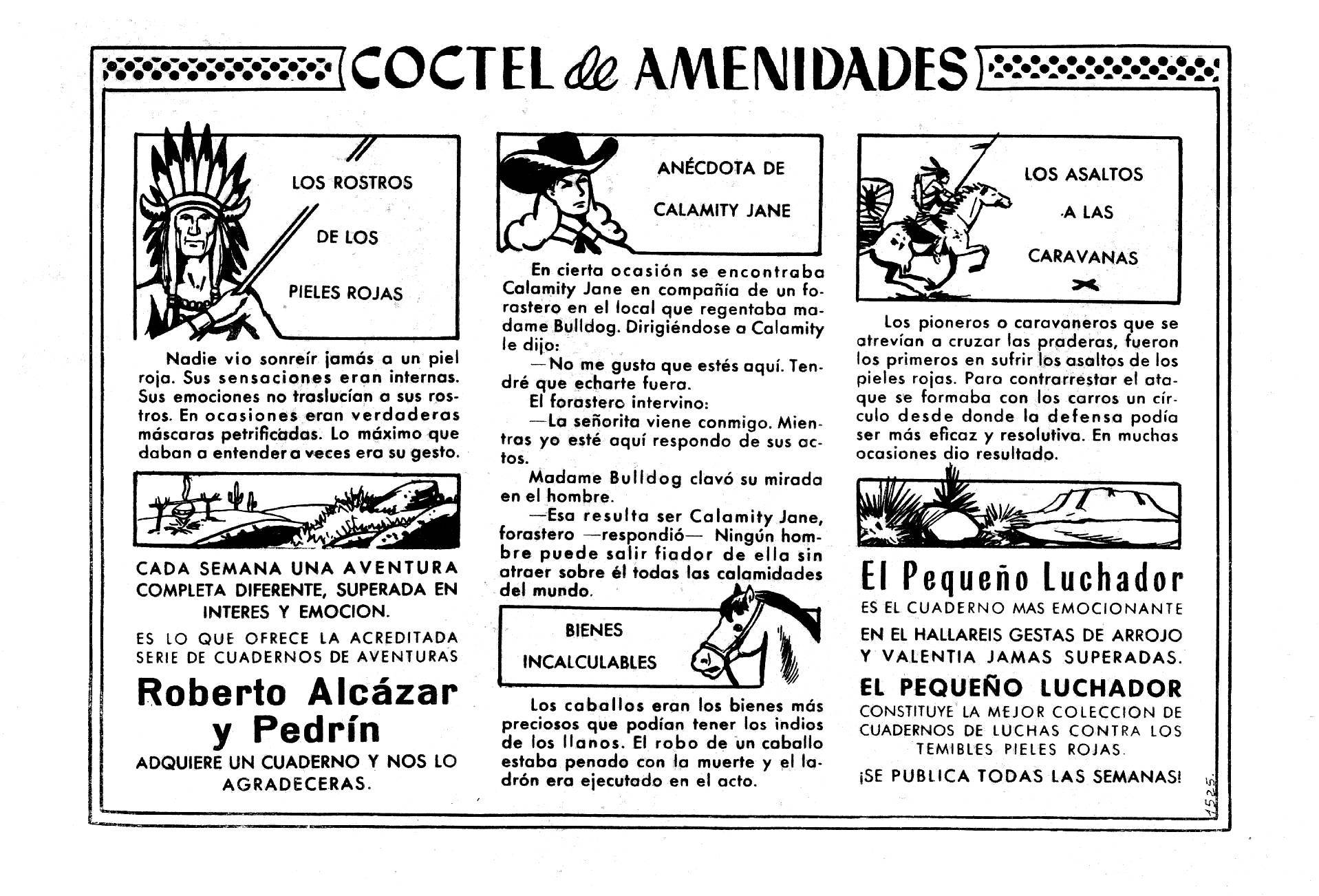 COCTEL de AMENIDADES

LOS ROSTROS DE LOS PIELES ROJAS

Nadie vio sonreír jamás a un piel roja. Sus sensaciones eran internas. Sus emociones no traslucían a sus rostros. En ocasiones eran verdaderas máscaras petrificadas. Lo máximo que daban a entender a veces era su gesto.

CADA SEMANA UNA AVENTURA COMPLETA DIFERENTE, SUPERADA EN INTERES Y EMOCION.

ES LO QUE OFRECE LA ACREDITADA SERIE DE CUADERNOS DE AVENTURAS

Roberto Alcázar y Pedrín

ADQUIERE UN CUADERNO Y NOS LO AGRADECERAS.

ANÉCDOTA DE CALAMITY JANE

En cierta ocasión se encontraba Calamity Jane en compañía de un forastero en el local que regentaba madame Bulldog. Dirigiéndose a Calamity le dijo:

—No me gusta que estés aquí. Tendré que echarte fuera.

El forastero intervino:

—La señorita viene conmigo. Mientras yo esté aquí respondo de sus actos.

Madame Bulldog clavó su mirada en el hombre.

—Esa resulta ser Calamity Jane, forastero —respondió— Ningún hombre puede salir fiador de ella sin atraer sobre él todas las calamidades del mundo.

BIENES INCALCULABLES

Los caballos eran los bienes más preciosos que podían tener los indios de los llanos. El robo de un caballo estaba penado con la muerte y el ladrón era ejecutado en el acto.

LOS ASALTOS A LAS CARAVANAS

Los pioneros o caravaneros que se atrevían a cruzar las praderas, fueron los primeros en sufrir los asaltos de los pieles rojas. Para contrarrestar el ataque se formaba con los carros un círculo desde donde la defensa podía ser más eficaz y resolutiva. En muchas ocasiones dio resultado.

El Pequeño Luchador

ES EL CUADERNO MAS EMOCIONANTE

EN EL HALLAREIS GESTAS DE ARROJO Y VALENTIA JAMAS SUPERADAS.

EL PEQUEÑO LUCHADOR

CONSTITUYE LA MEJOR COLECCION DE CUADERNOS DE LUCHAS CONTRA LOS TEMIBLES PIELES ROJAS.

¡SE PUBLICA TODAS LAS SEMANAS!

1525